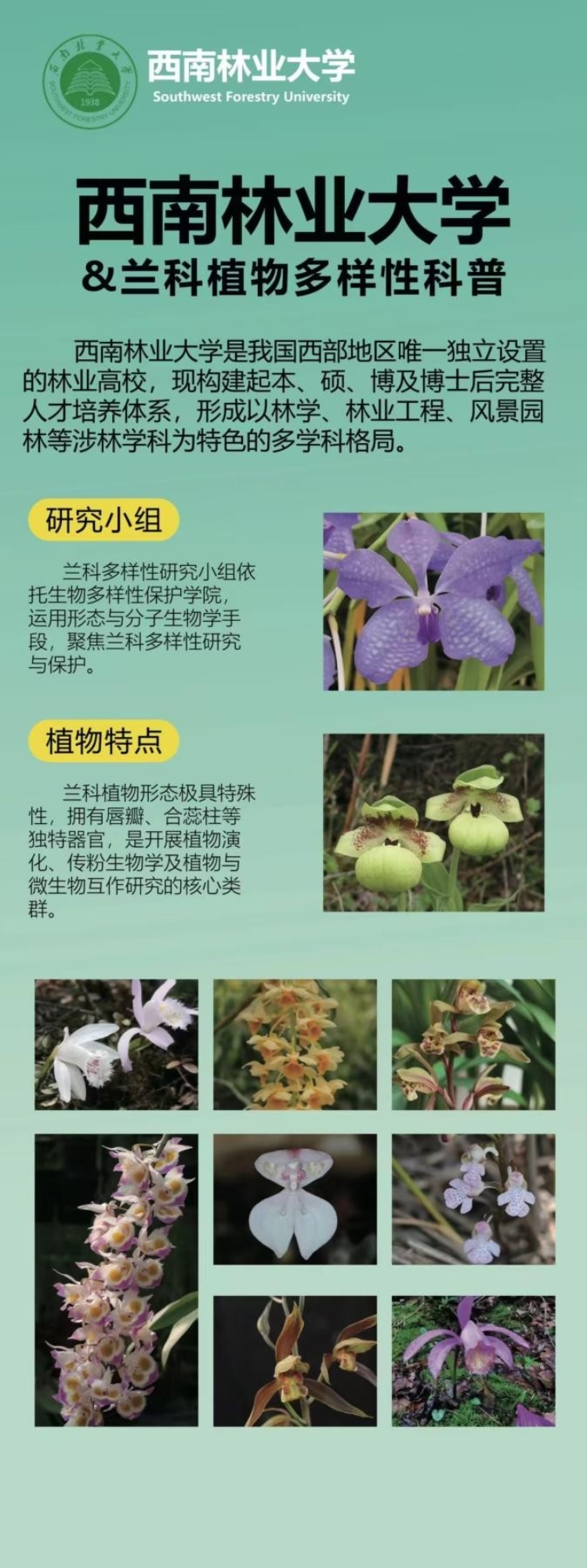 西南林业大学
Southwest Forestry University

西南林业大学
&兰科植物多样性科普

西南林业大学是我国西部地区唯一独立设置的林业高校，现构建起本、硕、博及博士后完整人才培养体系，形成以林学、林业工程、风景园林等涉林学科为特色的多学科格局。

研究小组

兰科多样性研究小组依托生物多样性保护学院，运用形态与分子生物学手段，聚焦兰科多样性研究与保护。

植物特点

兰科植物形态极具特殊性，拥有唇瓣、合蕊柱等独特器官，是开展植物演化、传粉生物学及植物与微生物互作研究的核心类群。